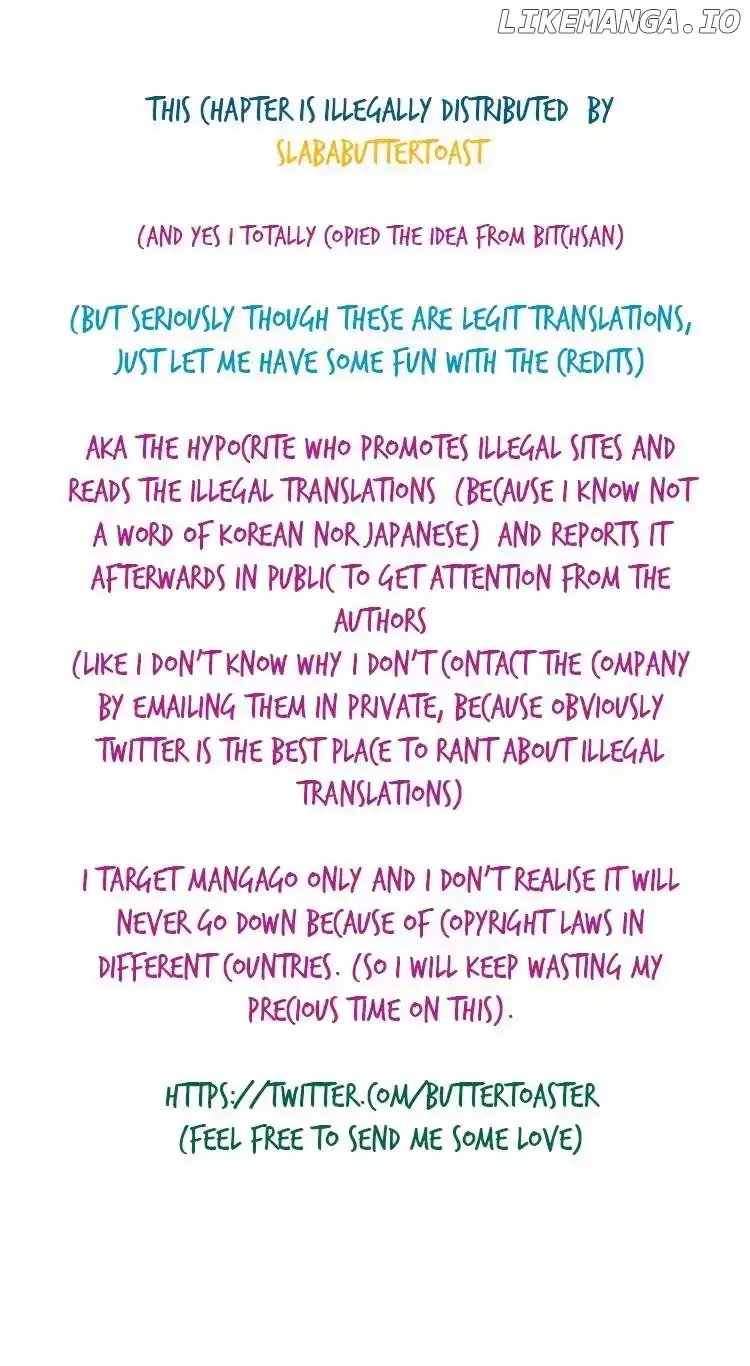 THIS CHAPTER IS ILLEGALLY DISTRIBUTED BY SLABABUTTERTOAST

(AND YES I TOTALLY COPIED THE IDEA FROM BITCHSAN)

(BUT SERIOUSLY THOUGH THESE ARE LEGIT TRANSLATIONS, JUST LET ME HAVE SOME FUN WITH THE CREDITS)

AKA THE HYPOCRITE WHO PROMOTES ILLEGAL SITES AND READS THE ILLEGAL TRANSLATIONS (BECAUSE I KNOW NOT A WORD OF KOREAN NOR JAPANESE) AND REPORTS IT AFTERWARDS IN PUBLIC TO GET ATTENTION FROM THE AUTHORS
(LIKE I DON'T KNOW WHY I DON'T CONTACT THE COMPANY BY EMAILING THEM IN PRIVATE, BECAUSE OBVIOUSLY TWITTER IS THE BEST PLACE TO RANT ABOUT ILLEGAL TRANSLATIONS)

I TARGET MANGAGO ONLY AND I DON'T REALISE IT WILL NEVER GO DOWN BECAUSE OF COPYRIGHT LAWS IN DIFFERENT COUNTRIES. (SO I WILL KEEP WASTING MY PRECIOUS TIME ON THIS).

HTTPS://TWITTER.COM/BUTTERTOASTER
(FEEL FREE TO SEND ME SOME LOVE)

LIKEMANGA.IO